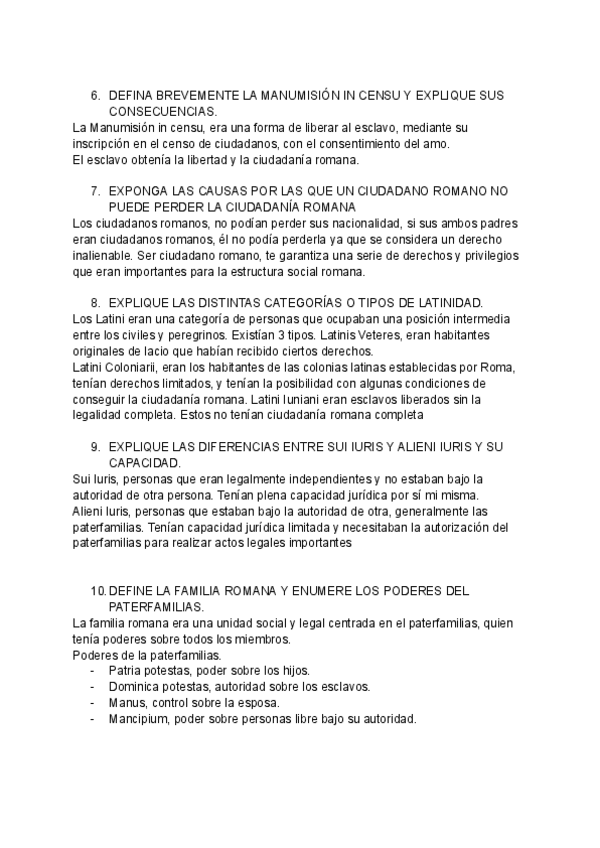 6. DEFINA BREVEMENTE LA MANUMISIÓN IN CENSU Y EXPLIQUE SUS CONSECUENCIAS.
La Manumisión in censu, era una forma de liberar al esclavo, mediante su inscripción en el censo de ciudadanos, con el consentimiento del amo.
El esclavo obtenía la libertad y la ciudadanía romana.

7. EXPONGA LAS CAUSAS POR LAS QUE UN CIUDADANO ROMANO NO PUEDE PERDER LA CIUDADANÍA ROMANA
Los ciudadanos romanos, no podían perder sus nacionalidad, si sus ambos padres eran ciudadanos romanos, él no podía perderla ya que se considera un derecho inalienable. Ser ciudadano romano, te garantiza una serie de derechos y privilegios que eran importantes para la estructura social romana.

8. EXPLIQUE LAS DISTINTAS CATEGORÍAS O TIPOS DE LATINIDAD.
Los Latini eran una categoría de personas que ocupaban una posición intermedia entre los civiles y peregrinos. Existían 3 tipos. Latinis Veteres, eran habitantes originales de lacio que habían recibido ciertos derechos.
Latini Coloniarii, eran los habitantes de las colonias latinas establecidas por Roma, tenían derechos limitados, y tenían la posibilidad con algunas condiciones de conseguir la ciudadanía romana. Latini Iuniani eran esclavos liberados sin la legalidad completa. Estos no tenían ciudadanía romana completa

9. EXPLIQUE LAS DIFERENCIAS ENTRE SUI IURIS Y ALIENI IURIS Y SU CAPACIDAD.
Sui Iuris, personas que eran legalmente independientes y no estaban bajo la autoridad de otra persona. Tenían plena capacidad jurídica por sí mi misma.
Alieni Iuris, personas que estaban bajo la autoridad de otra, generalmente las paterfamilias. Tenían capacidad jurídica limitada y necesitaban la autorización del paterfamilias para realizar actos legales importantes

10. DEFINE LA FAMILIA ROMANA Y ENUMERE LOS PODERES DEL PATERFAMILIAS.
La familia romana era una unidad social y legal centrada en el paterfamilias, quien tenía poderes sobre todos los miembros.
Poderes de la paterfamilias.
- Patria potestas, poder sobre los hijos.
- Dominica potestas, autoridad sobre los esclavos.
- Manus, control sobre la esposa.
- Mancipium, poder sobre personas libre bajo su autoridad.